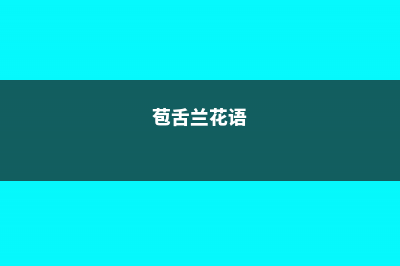 苞舌兰花语